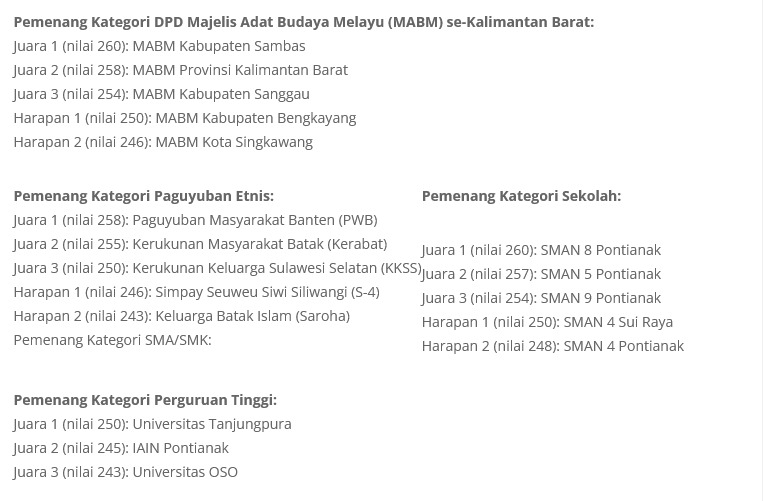 **Pemenang Kategori DPD Majelis Adat Budaya Melayu (MABM) se-Kalimantan Barat:**
Juara 1 (nilai 260): MABM Kabupaten Sambas
Juara 2 (nilai 258): MABM Provinsi Kalimantan Barat
Juara 3 (nilai 254): MABM Kabupaten Sanggau
Harapan 1 (nilai 250): MABM Kabupaten Bengkayang
Harapan 2 (nilai 246): MABM Kota Singkawang

**Pemenang Kategori Paguyuban Etnis:**
Juara 1 (nilai 258): Paguyuban Masyarakat Banten (PWB)
Juara 2 (nilai 255): Kerukunan Masyarakat Batak (Kerabat)
Juara 3 (nilai 250): Kerukunan Keluarga Sulawesi Selatan (KKSS)
Harapan 1 (nilai 246): Simpay Seuweu Siwi Siliwangi (S-4)
Harapan 2 (nilai 243): Keluarga Batak Islam (Saroha)
Pemenang Kategori SMA/SMK:

**Pemenang Kategori Sekolah:**

Juara 1 (nilai 260): SMAN 8 Pontianak
Juara 2 (nilai 257): SMAN 5 Pontianak
Juara 3 (nilai 254): SMAN 9 Pontianak
Harapan 1 (nilai 250): SMAN 4 Sui Raya
Harapan 2 (nilai 248): SMAN 4 Pontianak

**Pemenang Kategori Perguruan Tinggi:**
Juara 1 (nilai 250): Universitas Tanjungpura
Juara 2 (nilai 245): IAIN Pontianak
Juara 3 (nilai 243): Universitas OSO